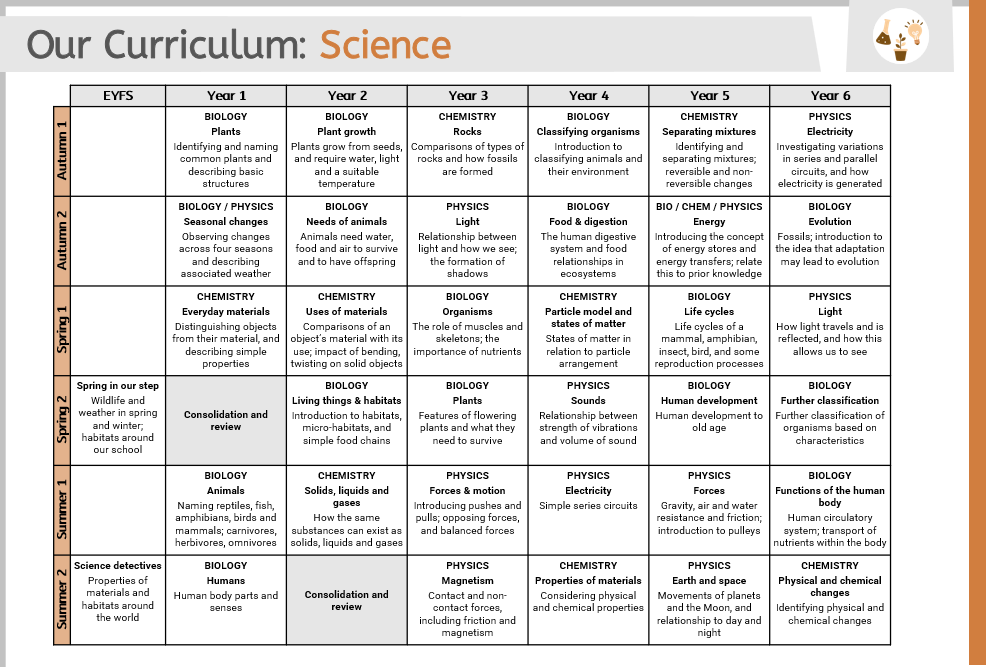 Our Curriculum: Science

| | EYFS | Year 1 | Year 2 | Year 3 | Year 4 | Year 5 | Year 6 |
|---|---|---|---|---|---|---|---|
| Autumn 1 | | BIOLOGY Plants Identifying and naming common plants and describing basic structures | BIOLOGY Plant growth Plants grow from seeds, and require water, light and a suitable temperature | CHEMISTRY Rocks Comparisons of types of rocks and how fossils are formed | BIOLOGY Classifying organisms Introduction to classifying animals and their environment | CHEMISTRY Separating mixtures Identifying and separating mixtures; reversible and non-reversible changes | PHYSICS Electricity Investigating variations in series and parallel circuits, and how electricity is generated |
| Autumn 2 | | BIOLOGY / PHYSICS Seasonal changes Observing changes across four seasons and describing associated weather | BIOLOGY Needs of animals Animals need water, food and air to survive and to have offspring | PHYSICS Light Relationship between light and how we see; the formation of shadows | BIOLOGY Food & digestion The human digestive system and food relationships in ecosystems | BIO / CHEM / PHYSICS Energy Introducing the concept of energy stores and energy transfers; relate this to prior knowledge | BIOLOGY Evolution Fossils; introduction to the idea that adaptation may lead to evolution |
| Spring 1 | | CHEMISTRY Everyday materials Distinguishing objects from their material, and describing simple properties | CHEMISTRY Uses of materials Comparisons of an object's material with its use; impact of bending, twisting on solid objects | BIOLOGY Organisms The role of muscles and skeletons; the importance of nutrients | CHEMISTRY Particle model and states of matter States of matter in relation to particle arrangement | BIOLOGY Life cycles Life cycles of a mammal, amphibian, insect, bird, and some reproduction processes | PHYSICS Light How light travels and is reflected, and how this allows us to see |
| Spring 2 | Spring in our step Wildlife and weather in spring and winter; habitats around our school | Consolidation and review | BIOLOGY Living things & habitats Introduction to habitats, micro-habitats, and simple food chains | BIOLOGY Plants Features of flowering plants and what they need to survive | PHYSICS Sounds Relationship between strength of vibrations and volume of sound | BIOLOGY Human development Human development to old age | BIOLOGY Further classification Further classification of organisms based on characteristics |
| Summer 1 | | BIOLOGY Animals Naming reptiles, fish, amphibians, birds and mammals; carnivores, herbivores, omnivores | CHEMISTRY Solids, liquids and gases How the same substances can exist as solids, liquids and gases | PHYSICS Forces & motion Introducing pushes and pulls; opposing forces, and balanced forces | PHYSICS Electricity Simple series circuits | PHYSICS Forces Gravity, air and water resistance and friction; introduction to pulleys | BIOLOGY Functions of the human body Human circulatory system; transport of nutrients within the body |
| Summer 2 | Science detectives Properties of materials and habitats around the world | BIOLOGY Humans Human body parts and senses | Consolidation and review | PHYSICS Magnetism Contact and non-contact forces, including friction and magnetism | CHEMISTRY Properties of materials Considering physical and chemical properties | PHYSICS Earth and space Movements of planets and the Moon, and relationship to day and night | CHEMISTRY Physical and chemical changes Identifying physical and chemical changes |